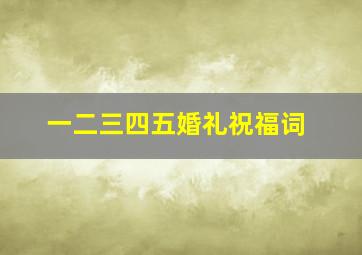 一二三四五婚礼祝福词